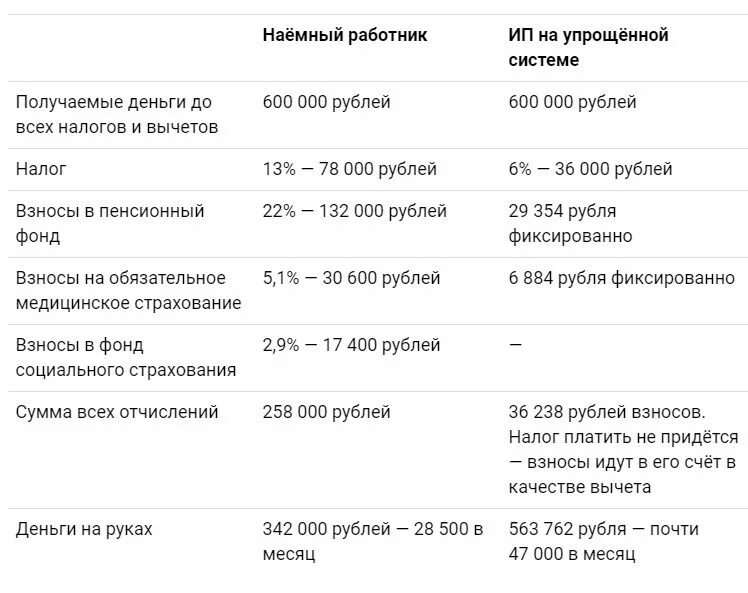 | | Наёмный работник | ИП на упрощённой системе |
|---|---|---|
| Получаемые деньги до всех налогов и вычетов | 600 000 рублей | 600 000 рублей |
| Налог | 13% — 78 000 рублей | 6% — 36 000 рублей |
| Взносы в пенсионный фонд | 22% — 132 000 рублей | 29 354 рубля фиксированно |
| Взносы на обязательное медицинское страхование | 5,1% — 30 600 рублей | 6 884 рубля фиксированно |
| Взносы в фонд социального страхования | 2,9% — 17 400 рублей | — |
| Сумма всех отчислений | 258 000 рублей | 36 238 рублей взносов. Налог платить не придётся — взносы идут в его счёт в качестве вычета |
| Деньги на руках | 342 000 рублей — 28 500 в месяц | 563 762 рубля — почти 47 000 в месяц |